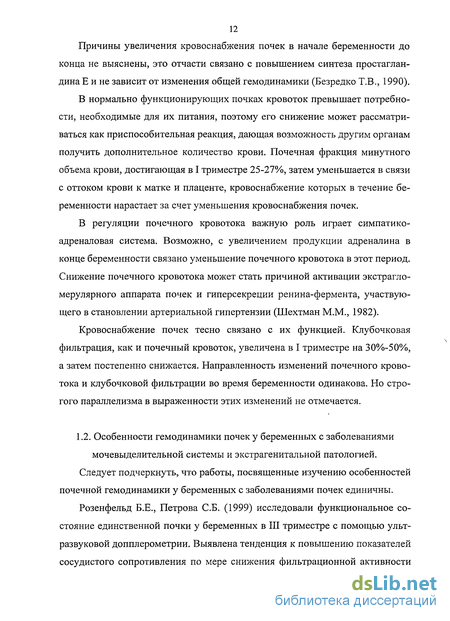 12

Причины увеличения кровоснабжения почек в начале беременности до конца не выяснены, это отчасти связано с повышением синтеза простагландина Е и не зависит от изменения общей гемодинамики (Безредко Т.В., 1990).

В нормально функционирующих почках кровоток превышает потребности, необходимые для их питания, поэтому его снижение может рассматриваться как приспособительная реакция, дающая возможность другим органам получить дополнительное количество крови. Почечная фракция минутного объема крови, достигающая в I триместре 25-27%, затем уменьшается в связи с оттоком крови к матке и плаценте, кровоснабжение которых в течение беременности нарастает за счет уменьшения кровоснабжения почек.

В регуляции почечного кровотока важную роль играет симпатико-адреналовая система. Возможно, с увеличением продукции адреналина в конце беременности связано уменьшение почечного кровотока в этот период. Снижение почечного кровотока может стать причиной активации экстрагломерулярного аппарата почек и гиперсекреции ренина-фермента, участвующего в становлении артериальной гипертензии (Шехтман М.М., 1982).

Кровоснабжение почек тесно связано с их функцией. Клубочковая фильтрация, как и почечный кровоток, увеличена в I триместре на 30%-50%, а затем постепенно снижается. Направленность изменений почечного кровотока и клубочковой фильтрации во время беременности одинакова. Но строгого параллелизма в выраженности этих изменений не отмечается.

1.2. Особенности гемодинамики почек у беременных с заболеваниями мочевыделительной системы и экстрагенитальной патологией.

Следует подчеркнуть, что работы, посвященные изучению особенностей почечной гемодинамики у беременных с заболеваниями почек единичны.

Розенфельд Б.Е., Петрова С.Б. (1999) исследовали функциональное состояние единственной почки у беременных в III триместре с помощью ультразвуковой допплерометрии. Выявлена тенденция к повышению показателей сосудистого сопротивления по мере снижения фильтрационной активности

dsLib.net
библиотека диссертаций